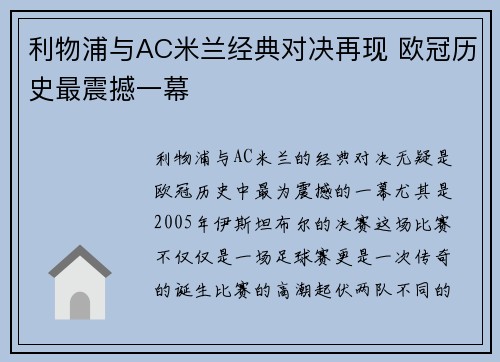 利物浦与AC米兰经典对决再现 欧冠历史最震撼一幕

利物浦与AC米兰的经典对决无疑是欧冠历史中最为震撼的一幕尤其是2005年伊斯坦布尔的决赛这场比赛不仅仅是一场足球赛更是一次传奇的诞生比赛的高潮起伏两队不同的